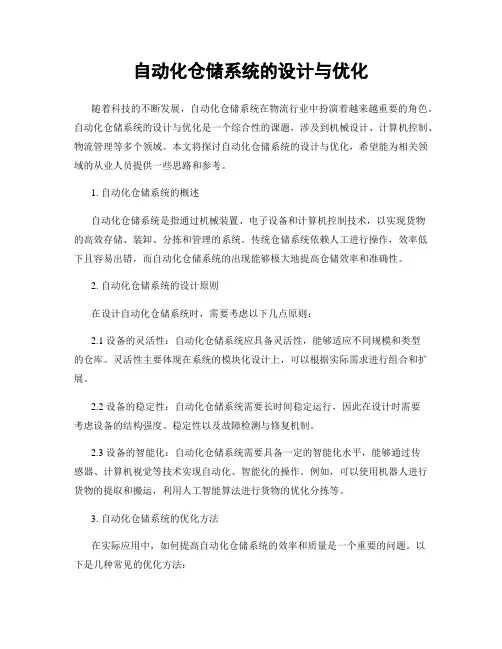 自动化仓储系统的设计与优化

随着科技的不断发展，自动化仓储系统在物流行业中扮演着越来越重要的角色。自动化仓储系统的设计与优化是一个综合性的课题，涉及到机械设计、计算机控制、物流管理等多个领域。本文将探讨自动化仓储系统的设计与优化，希望能为相关领域的从业人员提供一些思路和参考。

1. 自动化仓储系统的概述

自动化仓储系统是指通过机械装置、电子设备和计算机控制技术，以实现货物的高效存储、装卸、分拣和管理的系统。传统仓储系统依赖人工进行操作，效率低下且容易出错，而自动化仓储系统的出现能够极大地提高仓储效率和准确性。

2. 自动化仓储系统的设计原则

在设计自动化仓储系统时，需要考虑以下几点原则：

2.1 设备的灵活性：自动化仓储系统应具备灵活性，能够适应不同规模和类型的仓库。灵活性主要体现在系统的模块化设计上，可以根据实际需求进行组合和扩展。

2.2 设备的稳定性：自动化仓储系统需要长时间稳定运行，因此在设计时需要考虑设备的结构强度、稳定性以及故障检测与修复机制。

2.3 设备的智能化：自动化仓储系统需要具备一定的智能化水平，能够通过传感器、计算机视觉等技术实现自动化、智能化的操作。例如，可以使用机器人进行货物的提取和搬运，利用人工智能算法进行货物的优化分拣等。

3. 自动化仓储系统的优化方法

在实际应用中，如何提高自动化仓储系统的效率和质量是一个重要的问题。以下是几种常见的优化方法：